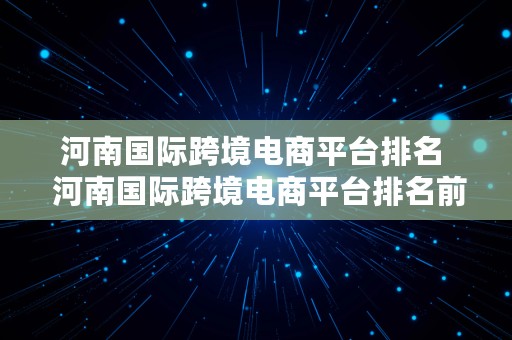 河南国际跨境电商平台排名 河南国际跨境电商平台排名前